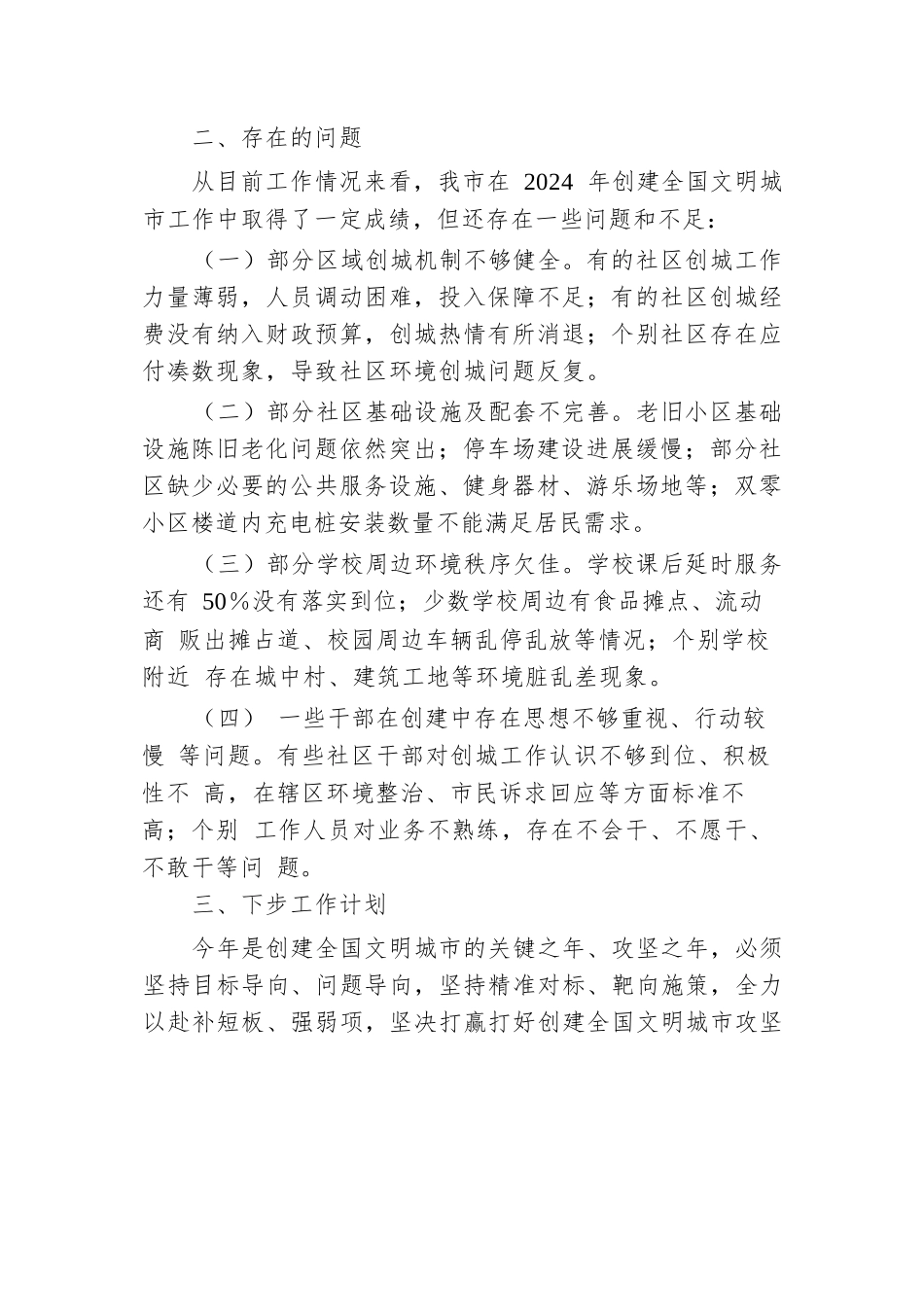 二、存在的问题

从目前工作情况来看，我市在 2024 年创建全国文明城市工作中取得了一定成绩，但还存在一些问题和不足：

（一）部分区域创城机制不够健全。有的社区创城工作力量薄弱，人员调动困难，投入保障不足；有的社区创城经费没有纳入财政预算，创城热情有所消退；个别社区存在应付凑数现象，导致社区环境创城问题反复。

（二）部分社区基础设施及配套不完善。老旧小区基础设施陈旧老化问题依然突出；停车场建设进展缓慢；部分社区缺少必要的公共服务设施、健身器材、游乐场地等；双零小区楼道内充电桩安装数量不能满足居民需求。

（三）部分学校周边环境秩序欠佳。学校课后延时服务还有 50%没有落实到位；少数学校周边有食品摊点、流动商 贩出摊占道、校园周边车辆乱停乱放等情况；个别学校附近 存在城中村、建筑工地等环境脏乱差现象。

（四） 一些干部在创建中存在思想不够重视、行动较慢 等问题。有些社区干部对创城工作认识不够到位、积极性不 高，在辖区环境整治、市民诉求回应等方面标准不高；个别 工作人员对业务不熟练，存在不会干、不愿干、不敢干等问 题。

三、下步工作计划

今年是创建全国文明城市的关键之年、攻坚之年，必须坚持目标导向、问题导向，坚持精准对标、靶向施策，全力以赴补短板、强弱项，坚决打赢打好创建全国文明城市攻坚